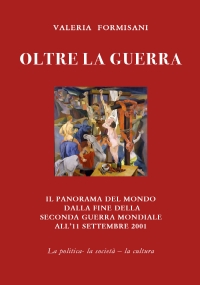 VALERIA FORMISANI

OLTRE LA GUERRA

IL PANORAMA DEL MONDO DALLA FINE DELLA SECONDA GUERRA MONDIALE ALL'11 SETTEMBRE 2001

La politica- la società – la cultura